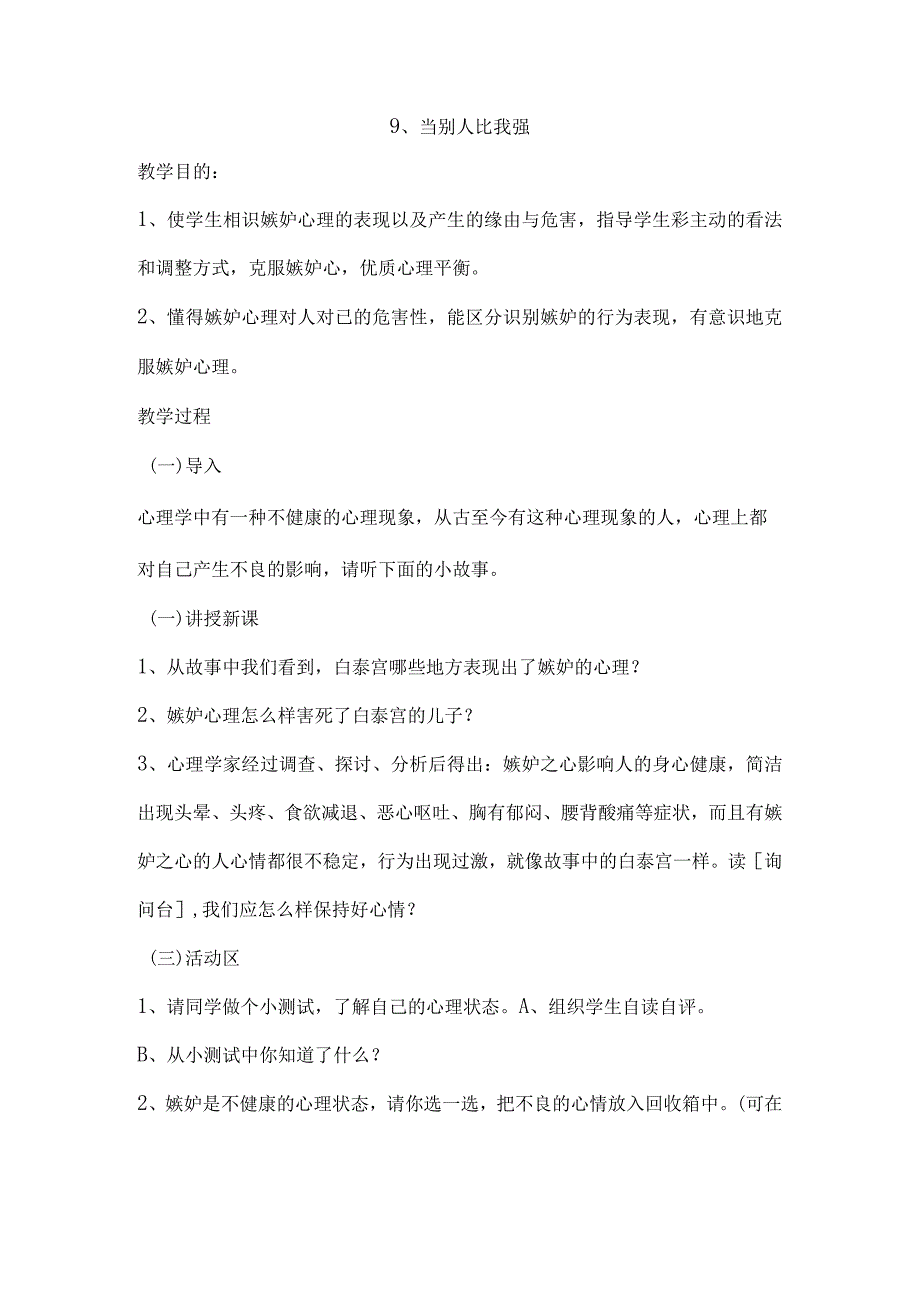 9、当别人比我强

教学目的：

1、使学生相识嫉妒心理的表现以及产生的缘由与危害，指导学生彩主动的看法和调整方式，克服嫉妒心，优质心理平衡。

2、懂得嫉妒心理对人对已的危害性，能区分识别嫉妒的行为表现，有意识地克服嫉妒心理。

教学过程

(一)导入

心理学中有一种不健康的心理现象，从古至今有这种心理现象的人，心理上都对自己产生不良的影响，请听下面的小故事。

(一)讲授新课

1、从故事中我们看到，白泰宫哪些地方表现出了嫉妒的心理？

2、嫉妒心理怎么样害死了白泰宫的儿子？

3、心理学家经过调查、探讨、分析后得出：嫉妒之心影响人的身心健康，简洁出现头晕、头疼、食欲减退、恶心呕吐、胸有郁闷、腰背酸痛等症状，而且有嫉妒之心的人心情都很不稳定，行为出现过激，就像故事中的白泰宫一样。读[询问台]，我们应怎么样保持好心情？

(三)活动区

1、请同学做个小测试，了解自己的心理状态。A、组织学生自读自评。

B、从小测试中你知道了什么？

2、嫉妒是不健康的心理状态，请你选一选，把不良的心情放入回收箱中。(可在